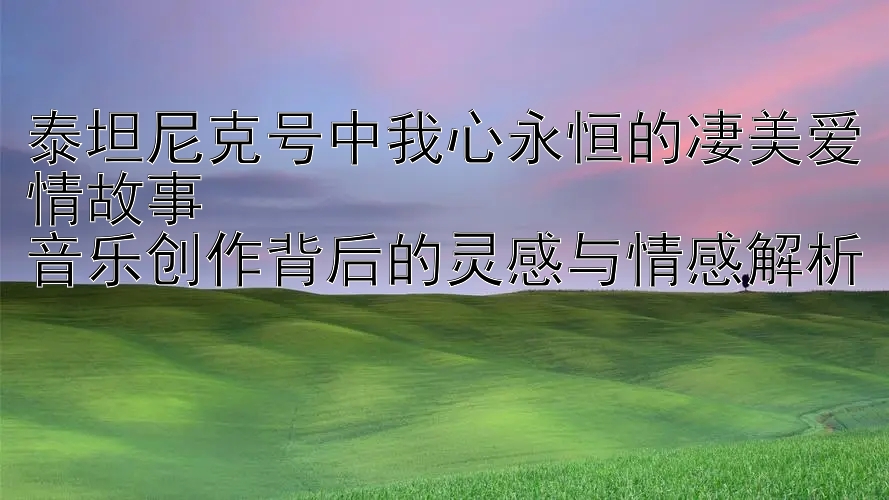 泰坦尼克号中我心永恒的凄美爱情故事
音乐创作背后的灵感与情感解析